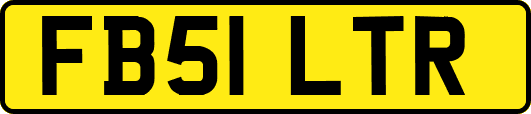 FB51 LTR